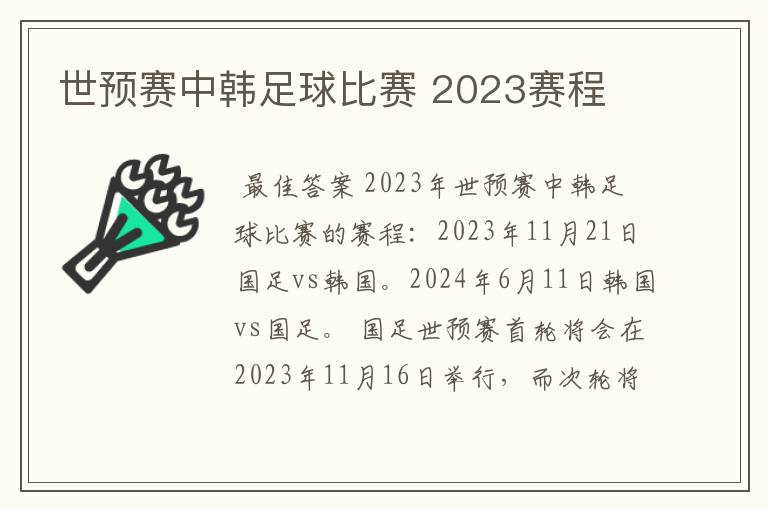 世预赛中韩足球比赛 2023赛程

最佳答案 2023年世预赛中韩足球比赛的赛程：2023年11月21日国足vs韩国。2024年6月11日韩国vs国足。 国足世预赛首轮将会在2023年11月16日举行，而次轮将